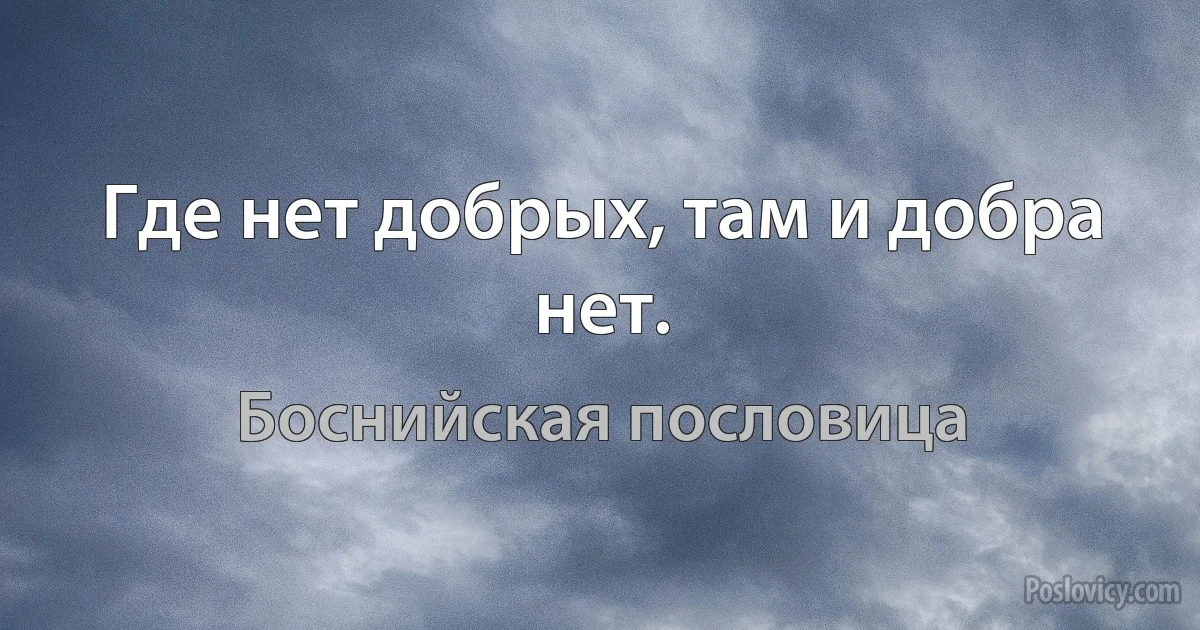 Где нет добрых, там и добра нет.

Боснийская пословица

Poslovicy.com